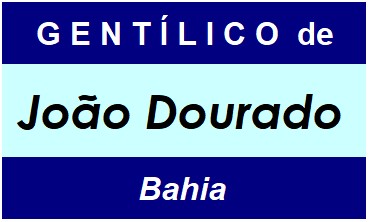 GENTÍLICO de

João Dourado

Bahia